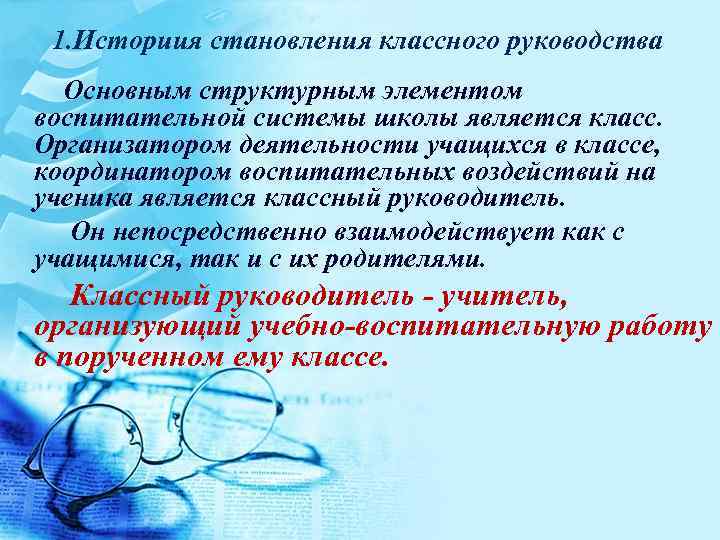 1.Историия становления классного руководства

Основным структурным элементом воспитательной системы школы является класс. Организатором деятельности учащихся в классе, координатором воспитательных воздействий на ученика является классный руководитель.

Он непосредственно взаимодействует как с учащимися, так и с их родителями.

Классный руководитель - учитель, организующий учебно-воспитательную работу в порученном ему классе.